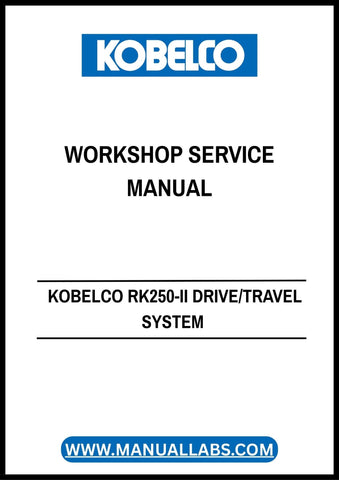 KOBELCO

WORKSHOP SERVICE MANUAL

KOBELCO RK250-II DRIVE/TRAVEL SYSTEM

WWW.MANUALLABS.COM